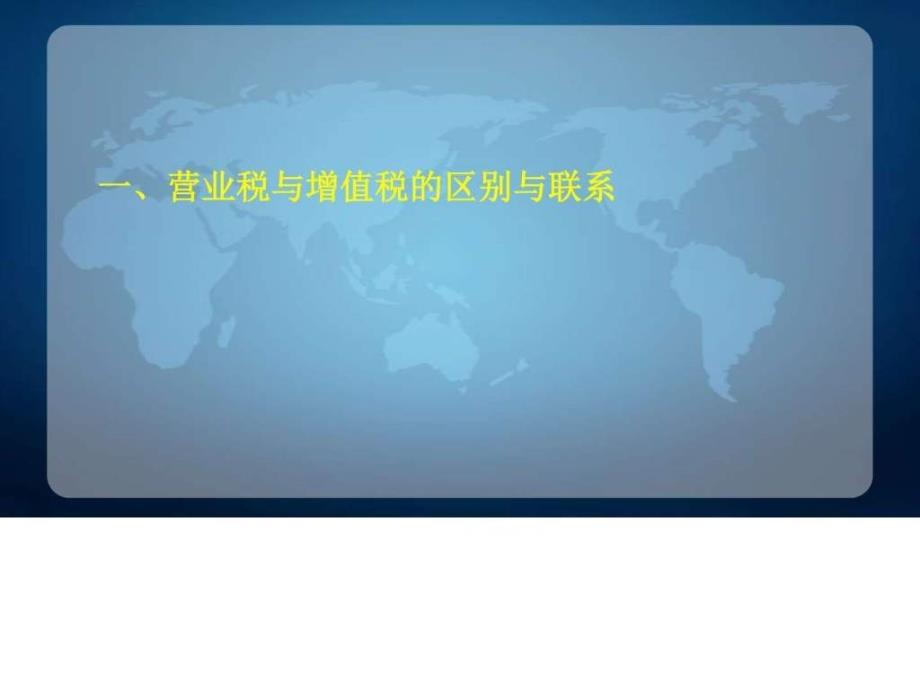 一、营业税与增值税的区别与联系